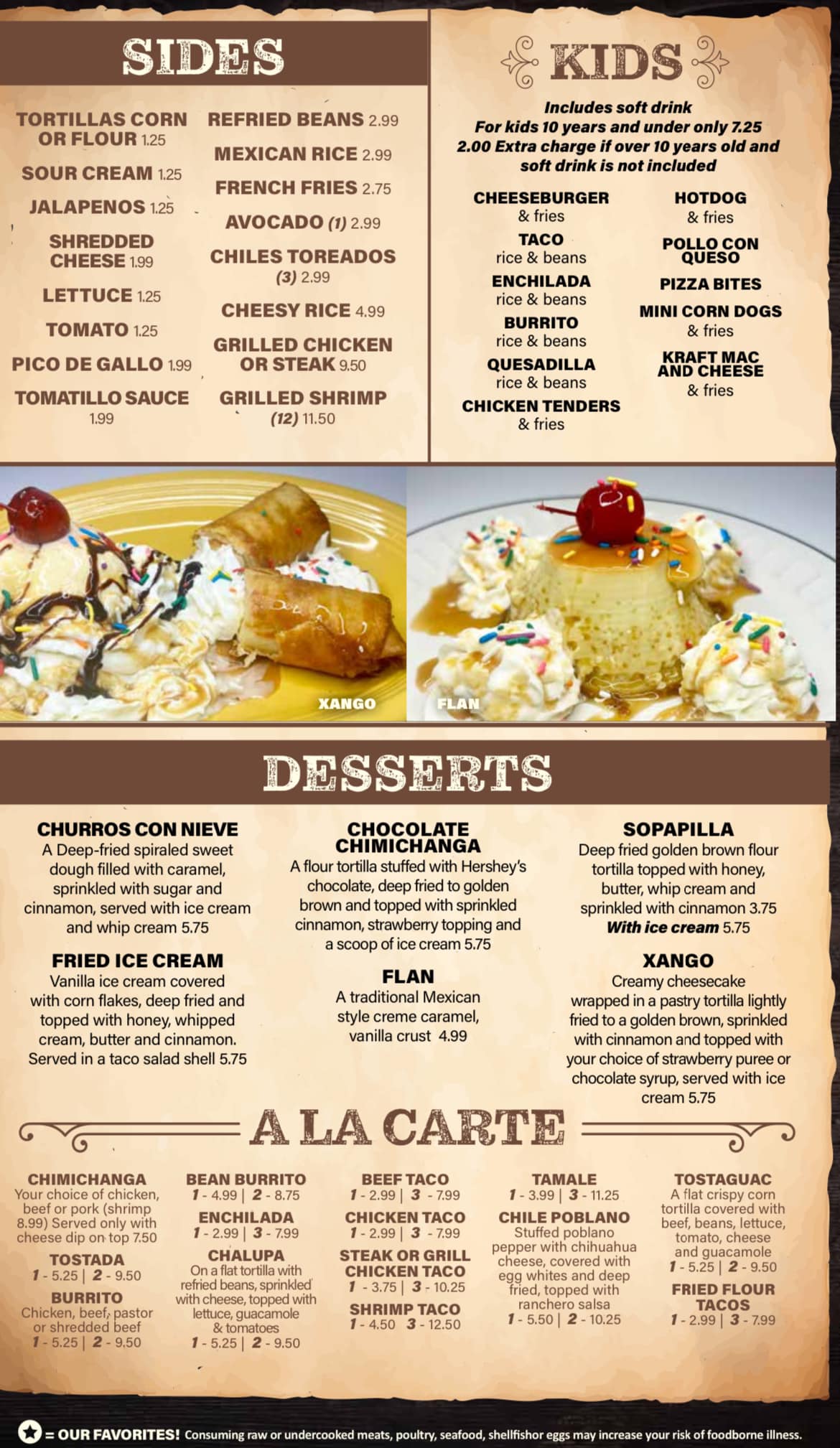 SIDES

TORTILLAS CORN OR FLOUR 1.25
SOUR CREAM 1.25
JALAPENOS 1.25
SHREDDED CHEESE 1.99
LETTUCE 1.25
TOMATO 1.25
PICO DE GALLO 1.99
TOMATILLO SAUCE 1.99

REFRIED BEANS 2.99
MEXICAN RICE 2.99
FRENCH FRIES 2.75
AVOCADO (1) 2.99
CHILES TOREADOS (3) 2.99
CHEESY RICE 4.99
GRILLED CHICKEN OR STEAK 9.50
GRILLED SHRIMP (12) 11.50

KIDS

Includes soft drink
For kids 10 years and under only 7.25
2.00 Extra charge if over 10 years old and soft drink is not included

CHEESEBURGER & fries
TACO rice & beans
ENCHILADA rice & beans
BURRITO rice & beans
QUESADILLA rice & beans
CHICKEN TENDERS & fries

HOTDOG & fries
POLLO CON QUESO
PIZZA BITES
MINI CORN DOGS & fries
KRAFT MAC AND CHEESE & fries

XANGO
FLAN

DESSERTS

CHURROS CON NIEVE
A Deep-fried spiraled sweet dough filled with caramel, sprinkled with sugar and cinnamon, served with ice cream and whip cream 5.75

FRIED ICE CREAM
Vanilla ice cream covered with corn flakes, deep fried and topped with honey, whipped cream, butter and cinnamon. Served in a taco salad shell 5.75

CHOCOLATE CHIMICHANGA
A flour tortilla stuffed with Hershey's chocolate, deep fried to golden brown and topped with sprinkled cinnamon, strawberry topping and a scoop of ice cream 5.75

FLAN
A traditional Mexican style creme caramel, vanilla crust 4.99

SOPAPILLA
Deep fried golden brown flour tortilla topped with honey, butter, whip cream and sprinkled with cinnamon 3.75
With ice cream 5.75

XANGO
Creamy cheesecake wrapped in a pastry tortilla lightly fried to a golden brown, sprinkled with cinnamon and topped with your choice of strawberry puree or chocolate syrup, served with ice cream 5.75

A LA CARTE

CHIMICHANGA
Your choice of chicken, beef or pork (shrimp 8.99) Served only with cheese dip on top 7.50
TOSTADA
1 - 5.25 | 2 - 9.50
BURRITO
Chicken, beef, pastor or shredded beef
1 - 5.25 | 2 - 9.50

BEAN BURRITO
1 - 4.99 | 2 - 8.75
ENCHILADA
1 - 2.99 | 3 - 7.99
CHALUPA
On a flat tortilla with refried beans, sprinkled with cheese, topped with lettuce, guacamole & tomatoes
1 - 5.25 | 2 - 9.50

BEEF TACO
1 - 2.99 | 3 - 7.99
CHICKEN TACO
1 - 2.99 | 3 - 7.99
STEAK OR GRILL CHICKEN TACO
1 - 3.75 | 3 - 10.25
SHRIMP TACO
1 - 4.50 3 - 12.50

TAMALE
1 - 3.99 | 3 - 11.25
CHILE POBLANO
Stuffed poblano pepper with chihuahua cheese, covered with egg whites and deep fried, topped with ranchero salsa
1 - 5.50 | 2 - 10.25

TOSTAGUAC
A flat crispy corn tortilla covered with beef, beans, lettuce, tomato, cheese and guacamole
1 - 5.25 | 2 - 9.50
FRIED FLOUR TACOS
1 - 2.99 | 3 - 7.99

= OUR FAVORITES! Consuming raw or undercooked meats, poultry, seafood, shellfishor eggs may increase your risk of foodborne illness.